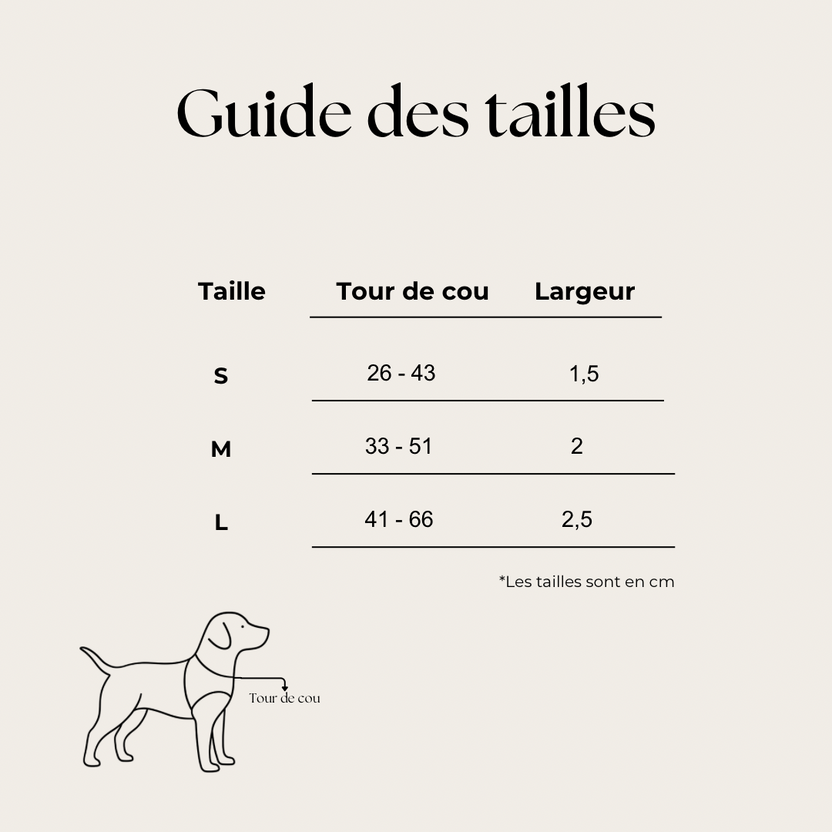 Guide des tailles

| Taille | Tour de cou | Largeur |
|---|---|---|
| S | 26 - 43 | 1,5 |
| M | 33 - 51 | 2 |
| L | 41 - 66 | 2,5 |

*Les tailles sont en cm

Tour de cou